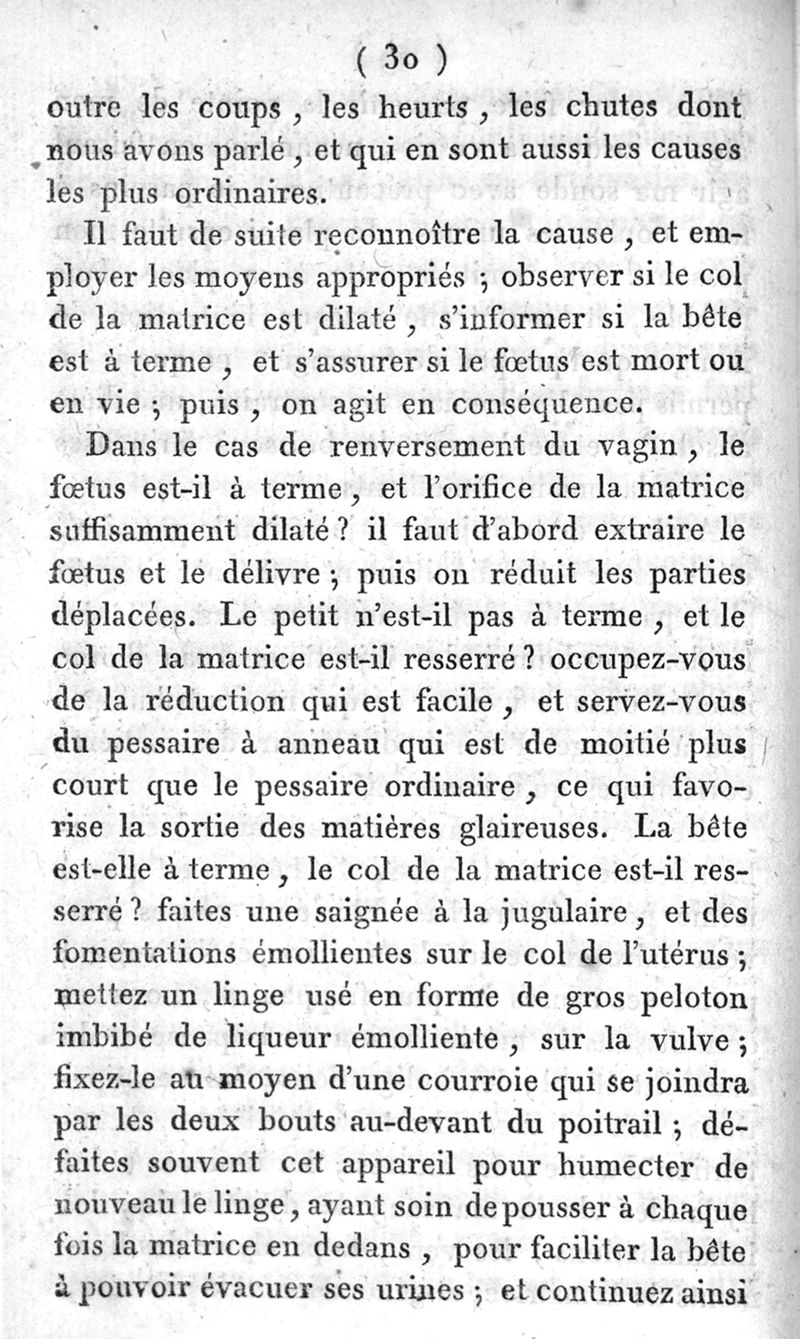 ( 30 )

outre les coups, les heurts, les chutes dont nous avons parlé, et qui en sont aussi les causes les plus ordinaires.

Il faut de suite reconnoître la cause, et employer les moyens appropriés ; observer si le col de la matrice est dilaté, s'informer si la bête est à terme, et s'assurer si le fœtus est mort ou en vie ; puis, on agit en conséquence.

Dans le cas de renversement du vagin, le fœtus est-il à terme, et l'orifice de la matrice suffisamment dilaté ? il faut d'abord extraire le fœtus et le délivre ; puis on réduit les parties déplacées. Le petit n'est-il pas à terme, et le col de la matrice est-il resserré ? occupez-vous de la réduction qui est facile, et servez-vous du pessaire à anneau qui est de moitié plus court que le pessaire ordinaire, ce qui favorise la sortie des matières glaireuses. La bête est-elle à terme, le col de la matrice est-il resserré ? faites une saignée à la jugulaire, et des fomentations émollientes sur le col de l'utérus ; mettez un linge usé en forme de gros peloton imbibé de liqueur émolliente, sur la vulve ; fixez-le au moyen d'une courroie qui se joindra par les deux bouts au-devant du poitrail ; défaites souvent cet appareil pour humecter de nouveau le linge, ayant soin de pousser à chaque fois la matrice en dedans, pour faciliter la bête à pouvoir évacuer ses urines ; et continuez ainsi